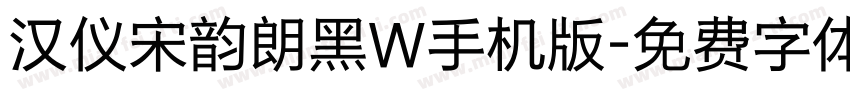 汉仪宋韵朗黑W手机版-免费字体